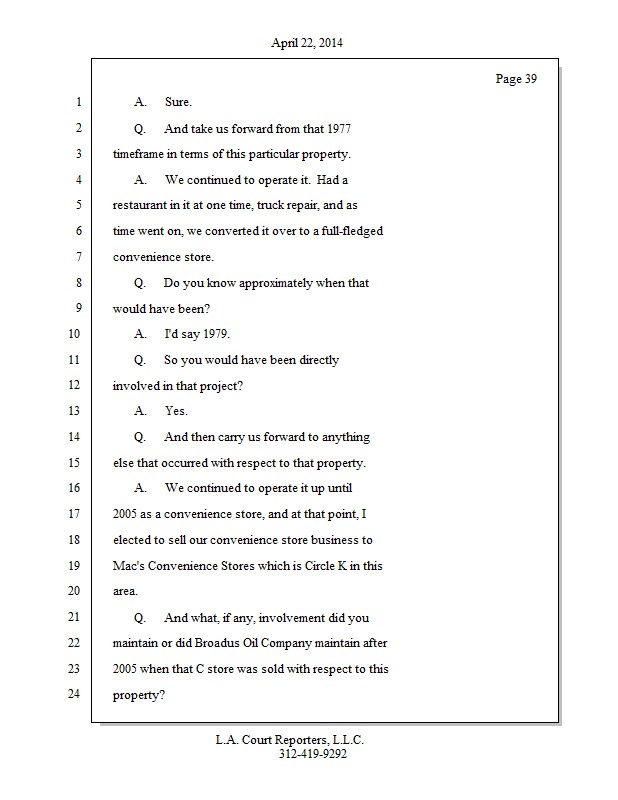 April 22, 2014

Page 39

1 A. Sure.

2 Q. And take us forward from that 1977

3 timeframe in terms of this particular property.

4 A. We continued to operate it. Had a

5 restaurant in it at one time, truck repair, and as

6 time went on, we converted it over to a full-fledged

7 convenience store.

8 Q. Do you know approximately when that

9 would have been?

10 A. I'd say 1979.

11 Q. So you would have been directly

12 involved in that project?

13 A. Yes.

14 Q. And then carry us forward to anything

15 else that occurred with respect to that property.

16 A. We continued to operate it up until

17 2005 as a convenience store, and at that point, I

18 elected to sell our convenience store business to

19 Mac's Convenience Stores which is Circle K in this

20 area.

21 Q. And what, if any, involvement did you

22 maintain or did Broadus Oil Company maintain after

23 2005 when that C store was sold with respect to this

24 property?

L.A. Court Reporters, L.L.C.
312-419-9292